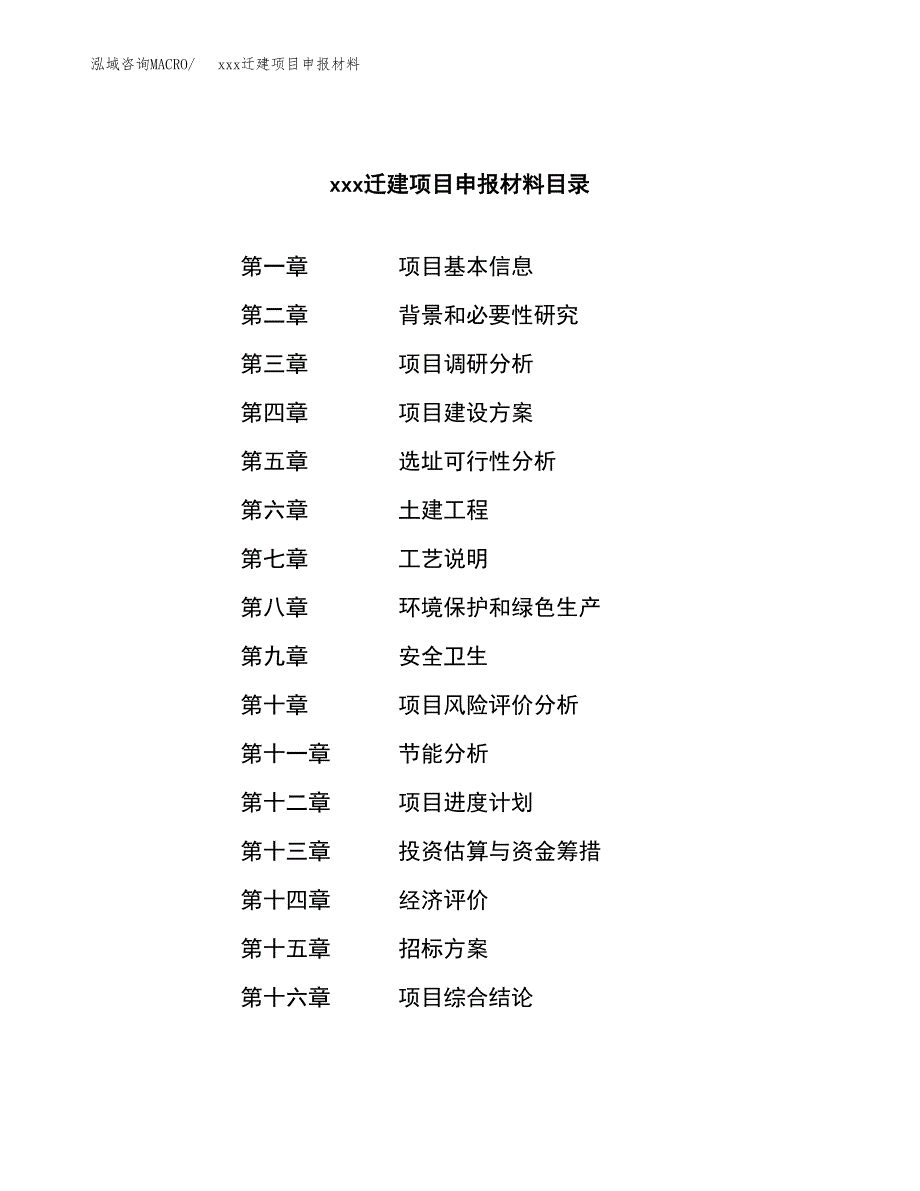 泓域咨询MACRO/　xxx迁建项目申报材料

xxx迁建项目申报材料目录

第一章　项目基本信息
第二章　背景和必要性研究
第三章　项目调研分析
第四章　项目建设方案
第五章　选址可行性分析
第六章　土建工程
第七章　工艺说明
第八章　环境保护和绿色生产
第九章　安全卫生
第十章　项目风险评价分析
第十一章　节能分析
第十二章　项目进度计划
第十三章　投资估算与资金筹措
第十四章　经济评价
第十五章　招标方案
第十六章　项目综合结论